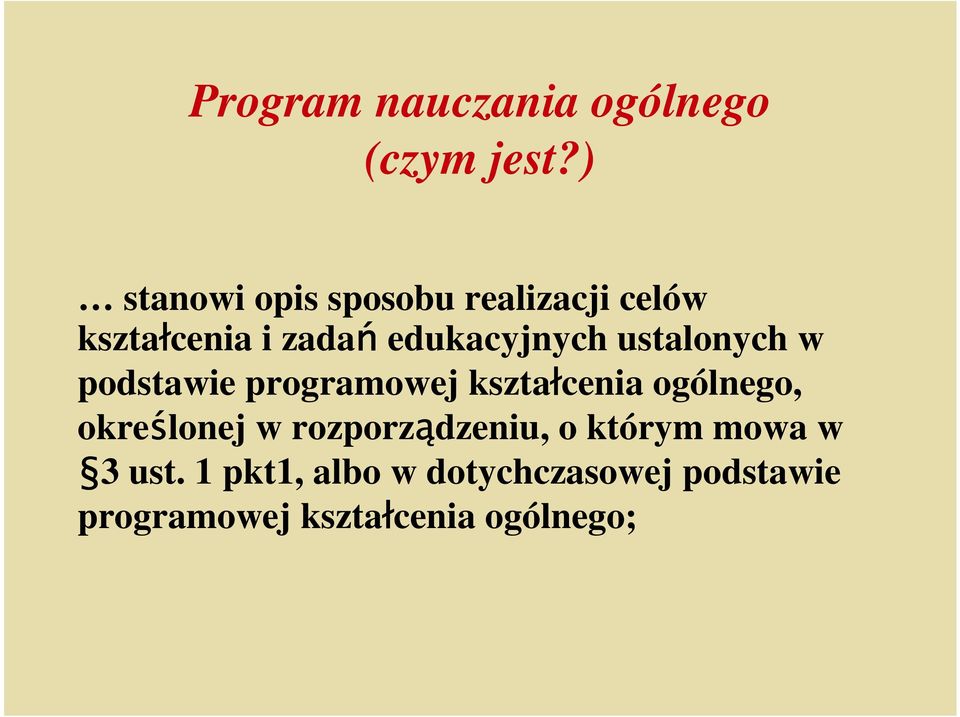 Program nauczania ogólnego
(czym jest?)

… stanowi opis sposobu realizacji celów kształcenia i zadań edukacyjnych ustalonych w podstawie programowej kształcenia ogólnego, określonej w rozporządzeniu, o którym mowa w §3 ust. 1 pkt1, albo w dotychczasowej podstawie programowej kształcenia ogólnego;